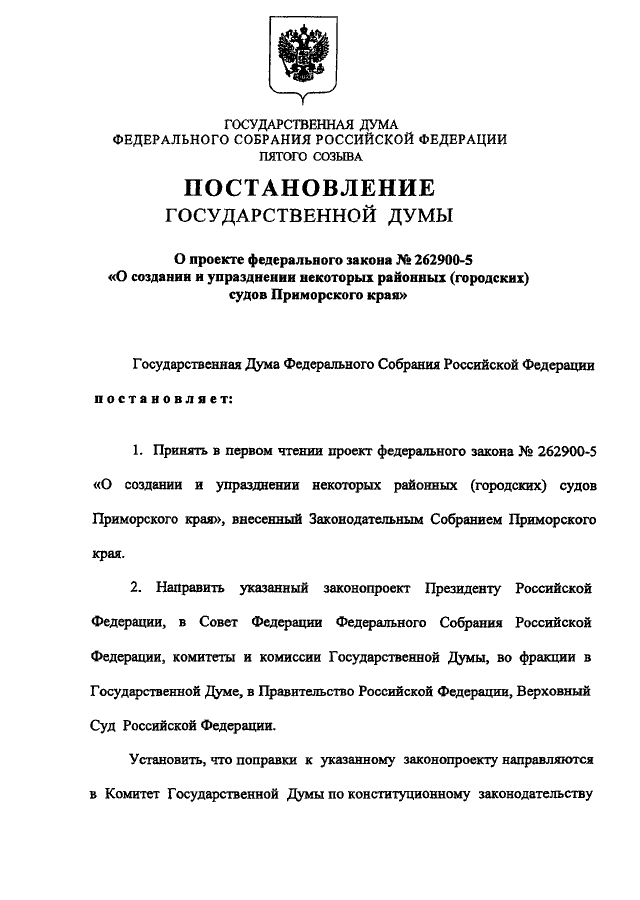 ГОСУДАРСТВЕННАЯ ДУМА
ФЕДЕРАЛЬНОГО СОБРАНИЯ РОССИЙСКОЙ ФЕДЕРАЦИИ
ПЯТОГО СОЗЫВА

ПОСТАНОВЛЕНИЕ
ГОСУДАРСТВЕННОЙ ДУМЫ

О проекте федерального закона № 262900-5
«О создании и упразднении некоторых районных (городских) судов Приморского края»

Государственная Дума Федерального Собрания Российской Федерации

постановляет:

1. Принять в первом чтении проект федерального закона № 262900-5 «О создании и упразднении некоторых районных (городских) судов Приморского края», внесенный Законодательным Собранием Приморского края.

2. Направить указанный законопроект Президенту Российской Федерации, в Совет Федерации Федерального Собрания Российской Федерации, комитеты и комиссии Государственной Думы, во фракции в Государственной Думе, в Правительство Российской Федерации, Верховный Суд Российской Федерации.

Установить, что поправки к указанному законопроекту направляются в Комитет Государственной Думы по конституционному законодательству